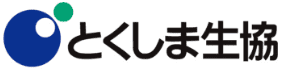 とくしま生協